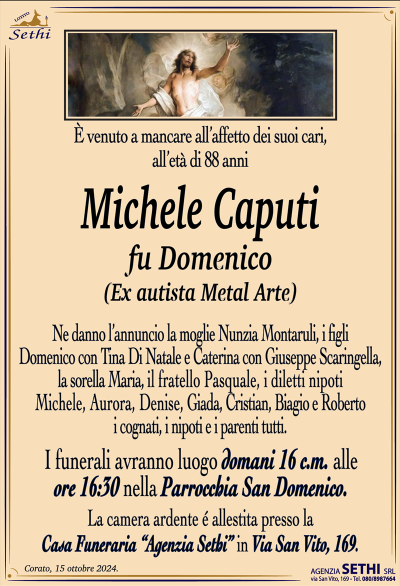 Sethi

È venuto a mancare all'affetto dei suoi cari, all'età di 88 anni

Michele Caputi
fu Domenico
(Ex autista Metal Arte)

Ne danno l'annuncio la moglie Nunzia Montaruli, i figli Domenico con Tina Di Natale e Caterina con Giuseppe Scaringella, la sorella Maria, il fratello Pasquale, i diletti nipoti Michele, Aurora, Denise, Giada, Cristian, Biagio e Roberto i cognati, i nipoti e i parenti tutti.

I funerali avranno luogo domani 16 c.m. alle ore 16:30 nella Parrocchia San Domenico.

La camera ardente é allestita presso la Casa Funeraria "Agenzia Sethi" in Via San Vito, 169.

Corato, 15 ottobre 2024.

AGENZIA SETHI SRL
via San Vito, 169 - Tel. 080/8987664